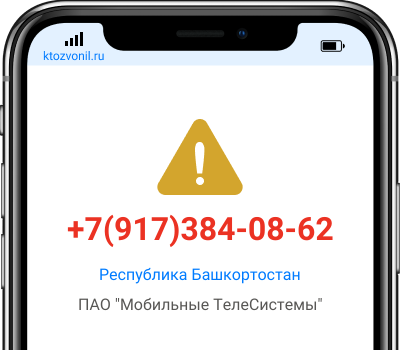 ktozvonil.ru

+7(917)384-08-62

Республика Башкортостан

ПАО "Мобильные ТелеСистемы"